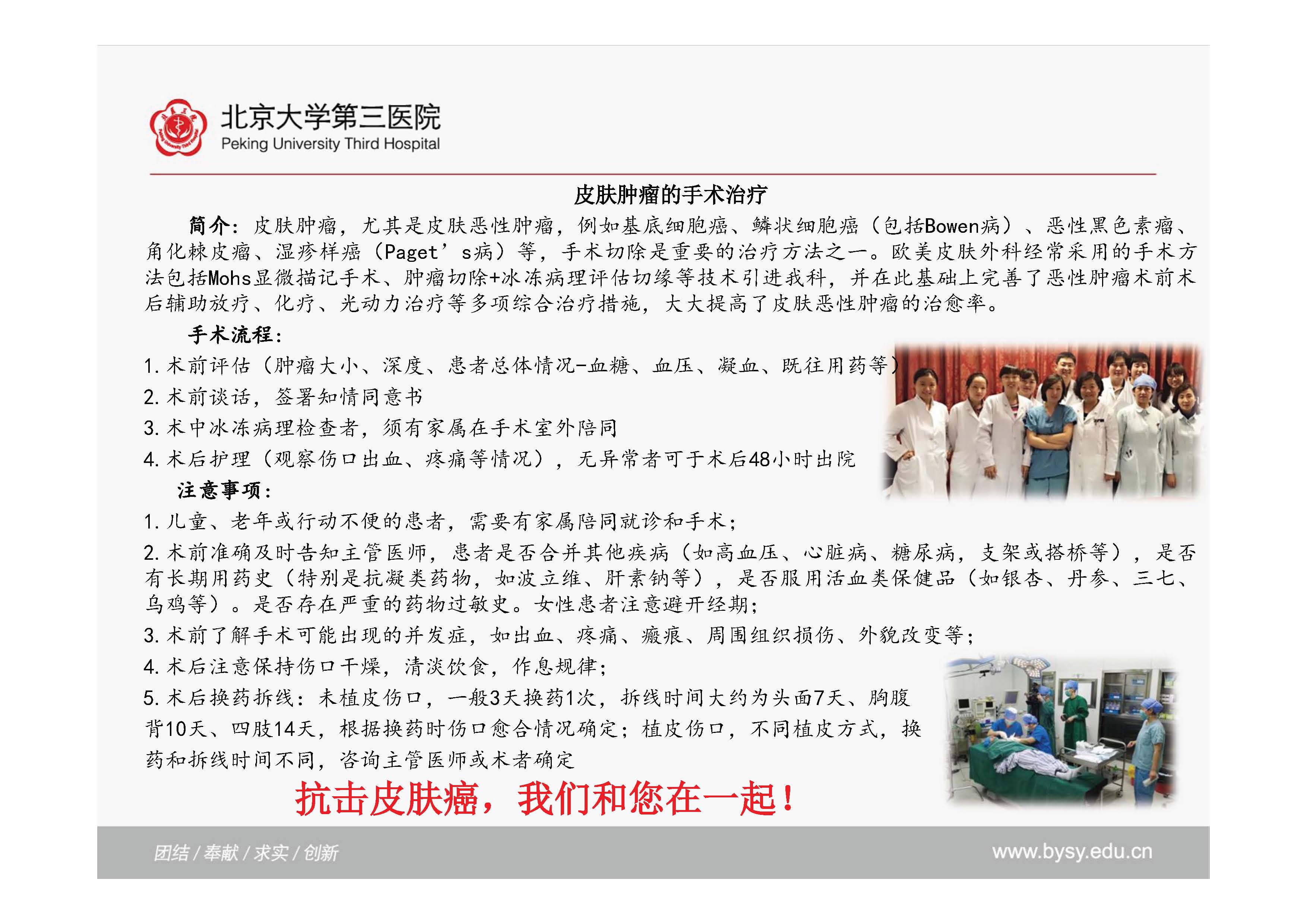 北京大学第三医院
Peking University Third Hospital

皮肤肿瘤的手术治疗

简介：皮肤肿瘤，尤其是皮肤恶性肿瘤，例如基底细胞癌、鳞状细胞癌（包括Bowen病）、恶性黑色素瘤、角化棘皮瘤、湿疹样癌（Paget’s病）等，手术切除是重要的治疗方法之一。欧美皮肤外科经常采用的手术方法包括Mohs显微描记手术、肿瘤切除+冰冻病理评估切缘等技术引进我科，并在此基础上完善了恶性肿瘤术前术后辅助放疗、化疗、光动力治疗等多项综合治疗措施，大大提高了皮肤恶性肿瘤的治愈率。

手术流程：

1. 术前评估（肿瘤大小、深度、患者总体情况-血糖、血压、凝血、既往用药等）

2. 术前谈话，签署知情同意书

3. 术中冰冻病理检查者，须有家属在手术室外陪同

4. 术后护理（观察伤口出血、疼痛等情况），无异常者可于术后48小时出院

注意事项：

1. 儿童、老年或行动不便的患者，需要有家属陪同就诊和手术；

2. 术前准确及时告知主管医师，患者是否合并其他疾病（如高血压、心脏病、糖尿病，支架或搭桥等），是否有长期用药史（特别是抗凝类药物，如波立维、肝素钠等），是否服用活血类保健品（如银杏、丹参、三七、乌鸡等）。是否存在严重的药物过敏史。女性患者注意避开经期；

3. 术前了解手术可能出现的并发症，如出血、疼痛、瘢痕、周围组织损伤、外貌改变等；

4. 术后注意保持伤口干燥，清淡饮食，作息规律；

5. 术后换药拆线：未植皮伤口，一般3天换药1次，拆线时间大约为头面7天、胸腹背10天、四肢14天，根据换药时伤口愈合情况确定；植皮伤口，不同植皮方式，换药和拆线时间不同，咨询主管医师或术者确定

抗击皮肤癌，我们和您在一起！

团结 / 奉献 / 求实 / 创新

www.bysy.edu.cn